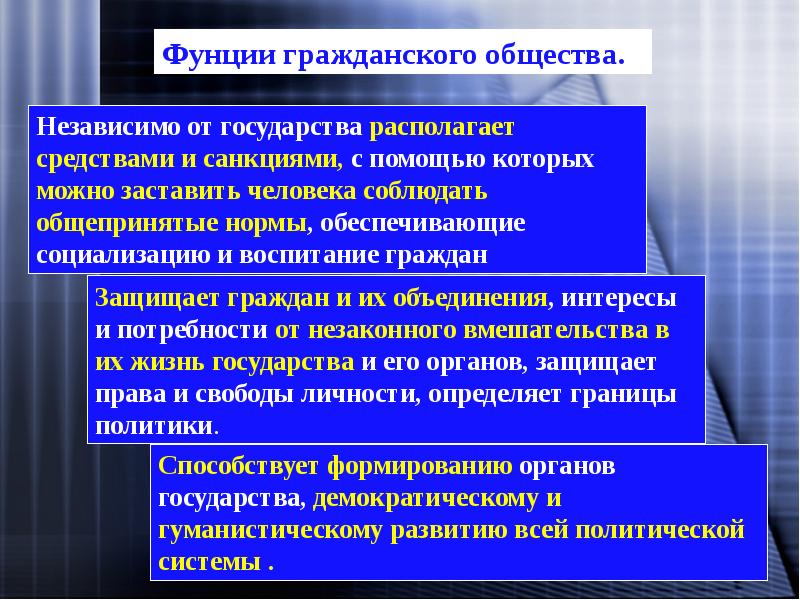 Фунции гражданского общества.

Независимо от государства располагает средствами и санкциями, с помощью которых можно заставить человека соблюдать общепринятые нормы, обеспечивающие социализацию и воспитание граждан

Защищает граждан и их объединения, интересы и потребности от незаконного вмешательства в их жизнь государства и его органов, защищает права и свободы личности, определяет границы политики.

Способствует формированию органов государства, демократическому и гуманистическому развитию всей политической системы .